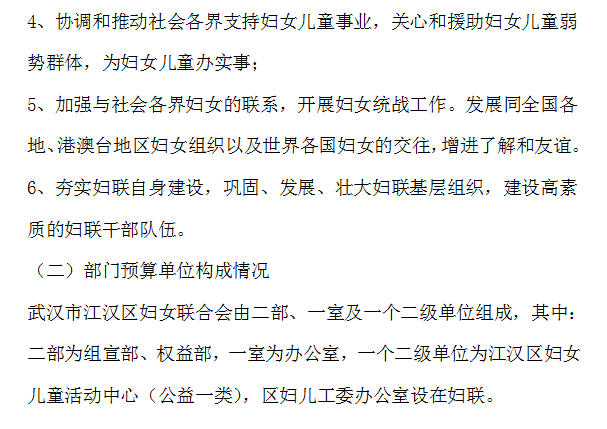 4、协调和推动社会各界支持妇女儿童事业，关心和援助妇女儿童弱势群体，为妇女儿童办实事；

5、加强与社会各界妇女的联系，开展妇女统战工作。发展同全国各地、港澳台地区妇女组织以及世界各国妇女的交往，增进了解和友谊。

6、夯实妇联自身建设，巩固、发展、壮大妇联基层组织，建设高素质的妇联干部队伍。

（二）部门预算单位构成情况

武汉市江汉区妇女联合会由二部、一室及一个二级单位组成，其中：二部为组宣部、权益部，一室为办公室，一个二级单位为江汉区妇女儿童活动中心（公益一类），区妇儿工委办公室设在妇联。